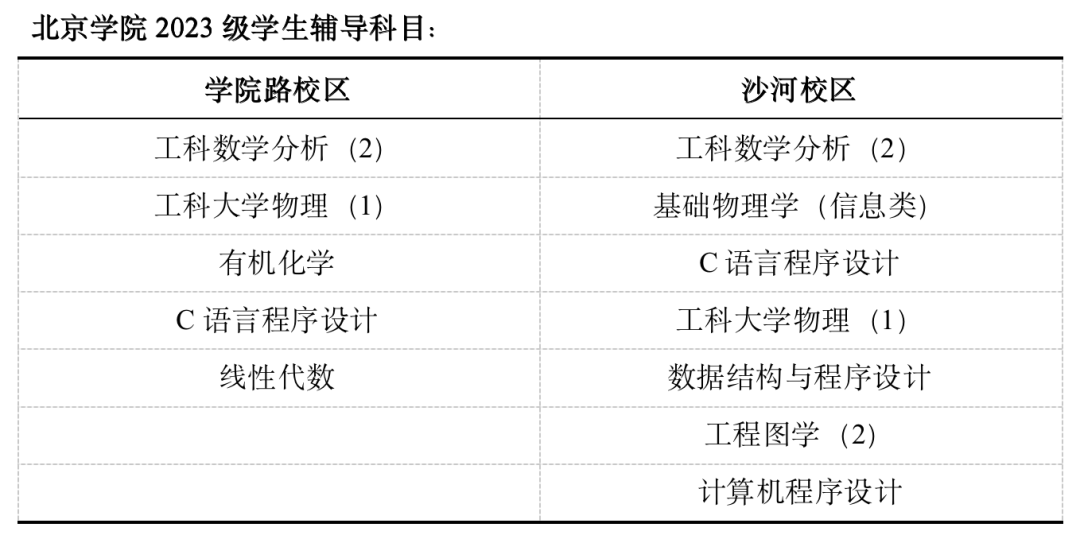 北京学院 2023 级学生辅导科目：

| 学院路校区 | 沙河校区 |
|---|---|
| 工科数学分析（2） | 工科数学分析（2） |
| 工科大学物理（1） | 基础物理学（信息类） |
| 有机化学 | C 语言程序设计 |
| C 语言程序设计 | 工科大学物理（1） |
| 线性代数 | 数据结构与程序设计 |
| | 工程图学（2） |
| | 计算机程序设计 |